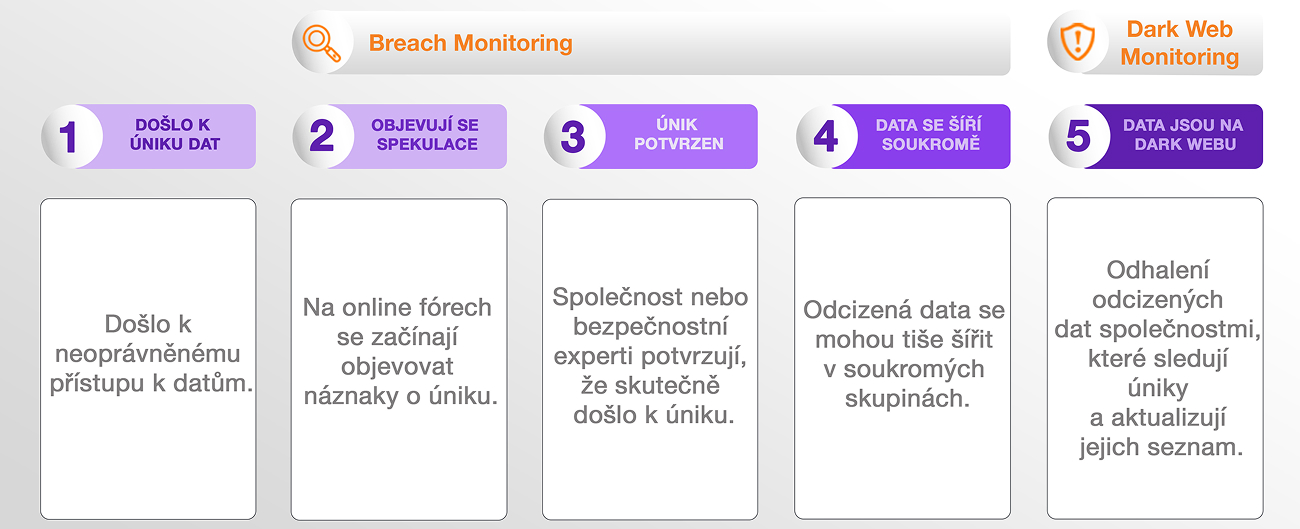 Breach Monitoring

Dark Web Monitoring

1 DOŠLO K ÚNIKU DAT

2 OBJEVUJÍ SE SPEKULACE

3 ÚNIK POTVRZEN

4 DATA SE ŠÍŘÍ SOUKROMĚ

5 DATA JSOU NA DARK WEBU

Došlo k neoprávněnému přístupu k datům.

Na online fórech se začínají objevovat náznaky o úniku.

Společnost nebo bezpečnostní experti potvrzují, že skutečně došlo k úniku.

Odcizená data se mohou tiše šířit v soukromých skupinách.

Odhalení odcizených dat společnostmi, které sledují úniky a aktualizují jejich seznam.